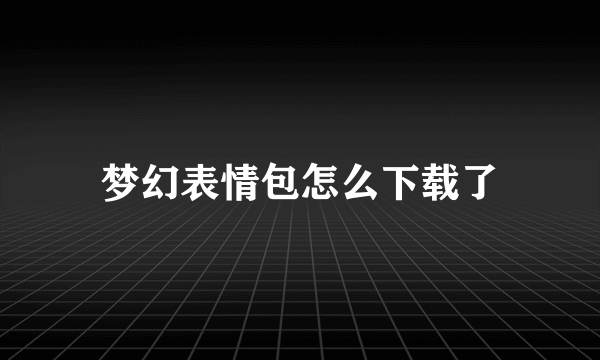 梦幻表情包怎么下载了